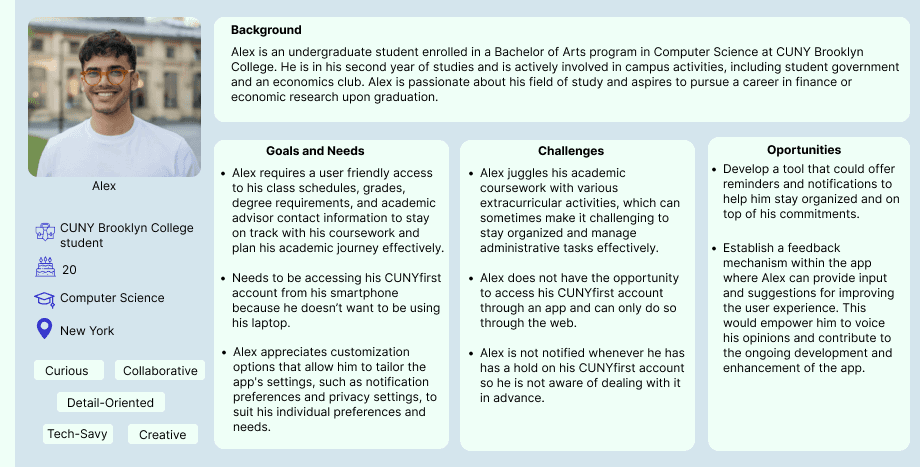 Alex

CUNY Brooklyn College student

20

Computer Science

New York

Curious

Collaborative

Detail-Oriented

Tech-Savy

Creative

Background

Alex is an undergraduate student enrolled in a Bachelor of Arts program in Computer Science at CUNY Brooklyn College. He is in his second year of studies and is actively involved in campus activities, including student government and an economics club. Alex is passionate about his field of study and aspires to pursue a career in finance or economic research upon graduation.

Goals and Needs

• Alex requires a user friendly access to his class schedules, grades, degree requirements, and academic advisor contact information to stay on track with his coursework and plan his academic journey effectively.

• Needs to be accessing his CUNYfirst account from his smartphone because he doesn't want to be using his laptop.

• Alex appreciates customization options that allow him to tailor the app's settings, such as notification preferences and privacy settings, to suit his individual preferences and needs.

Challenges

• Alex juggles his academic coursework with various extracurricular activities, which can sometimes make it challenging to stay organized and manage administrative tasks effectively.

• Alex does not have the opportunity to access his CUNYfirst account through an app and can only do so through the web.

• Alex is not notified whenever he has has a hold on his CUNYfirst account so he is not aware of dealing with it in advance.

Oportunities

• Develop a tool that could offer reminders and notifications to help him stay organized and on top of his commitments.

• Establish a feedback mechanism within the app where Alex can provide input and suggestions for improving the user experience. This would empower him to voice his opinions and contribute to the ongoing development and enhancement of the app.